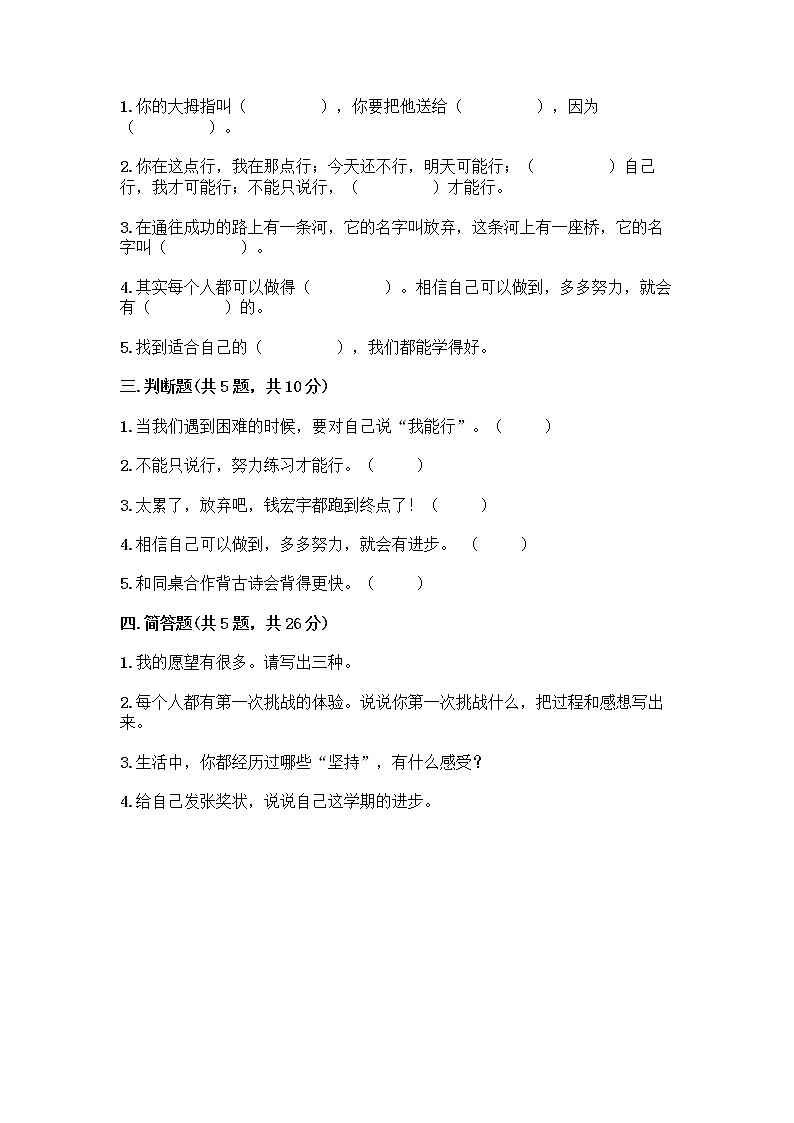 1.你的大拇指叫（　　　　），你要把他送给（　　　　），因为（　　　　）。

2.你在这点行，我在那点行；今天还不行，明天可能行；（　　　　）自己行，我才可能行；不能只说行，（　　　　）才能行。

3.在通往成功的路上有一条河，它的名字叫放弃，这条河上有一座桥，它的名字叫（　　　　）。

4.其实每个人都可以做得（　　　　）。相信自己可以做到，多多努力，就会有（　　　　）的。

5.找到适合自己的（　　　　），我们都能学得好。

三.判断题(共5题，共10分)

1.当我们遇到困难的时候，要对自己说“我能行”。（　　）

2.不能只说行，努力练习才能行。（　　）

3.太累了，放弃吧，钱宏宇都跑到终点了!（　　）

4.相信自己可以做到，多多努力，就会有进步。（　　）

5.和同桌合作背古诗会背得更快。（　　）

四.简答题(共5题，共26分)

1.我的愿望有很多。请写出三种。

2.每个人都有第一次挑战的体验。说说你第一次挑战什么，把过程和感想写出来。

3.生活中，你都经历过哪些“坚持”，有什么感受?

4.给自己发张奖状，说说自己这学期的进步。